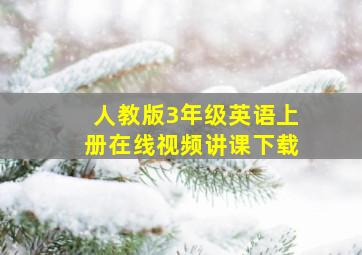 人教版3年级英语上册在线视频讲课下载